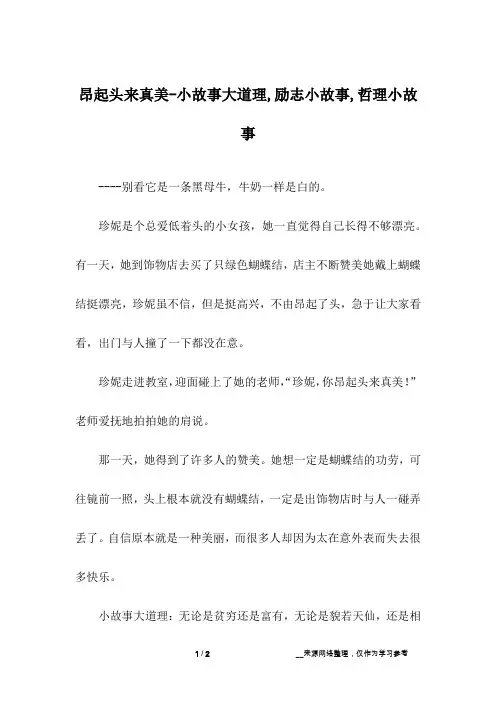 昂起头来真美-小故事大道理,励志小故事,哲理小故事

----别看它是一条黑母牛，牛奶一样是白的。

珍妮是个总爱低着头的小女孩，她一直觉得自己长得不够漂亮。有一天，她到饰物店去买了只绿色蝴蝶结，店主不断赞美她戴上蝴蝶结挺漂亮，珍妮虽不信，但是挺高兴，不由昂起了头，急于让大家看看，出门与人撞了一下都没在意。

珍妮走进教室，迎面碰上了她的老师，“珍妮，你昂起头来真美！”老师爱抚地拍拍她的肩说。

那一天，她得到了许多人的赞美。她想一定是蝴蝶结的功劳，可往镜前一照，头上根本就没有蝴蝶结，一定是出饰物店时与人一碰弄丢了。自信原本就是一种美丽，而很多人却因为太在意外表而失去很多快乐。

小故事大道理：无论是贫穷还是富有，无论是貌若天仙，还是相

1 / 2

__来源网络整理，仅作为学习参考